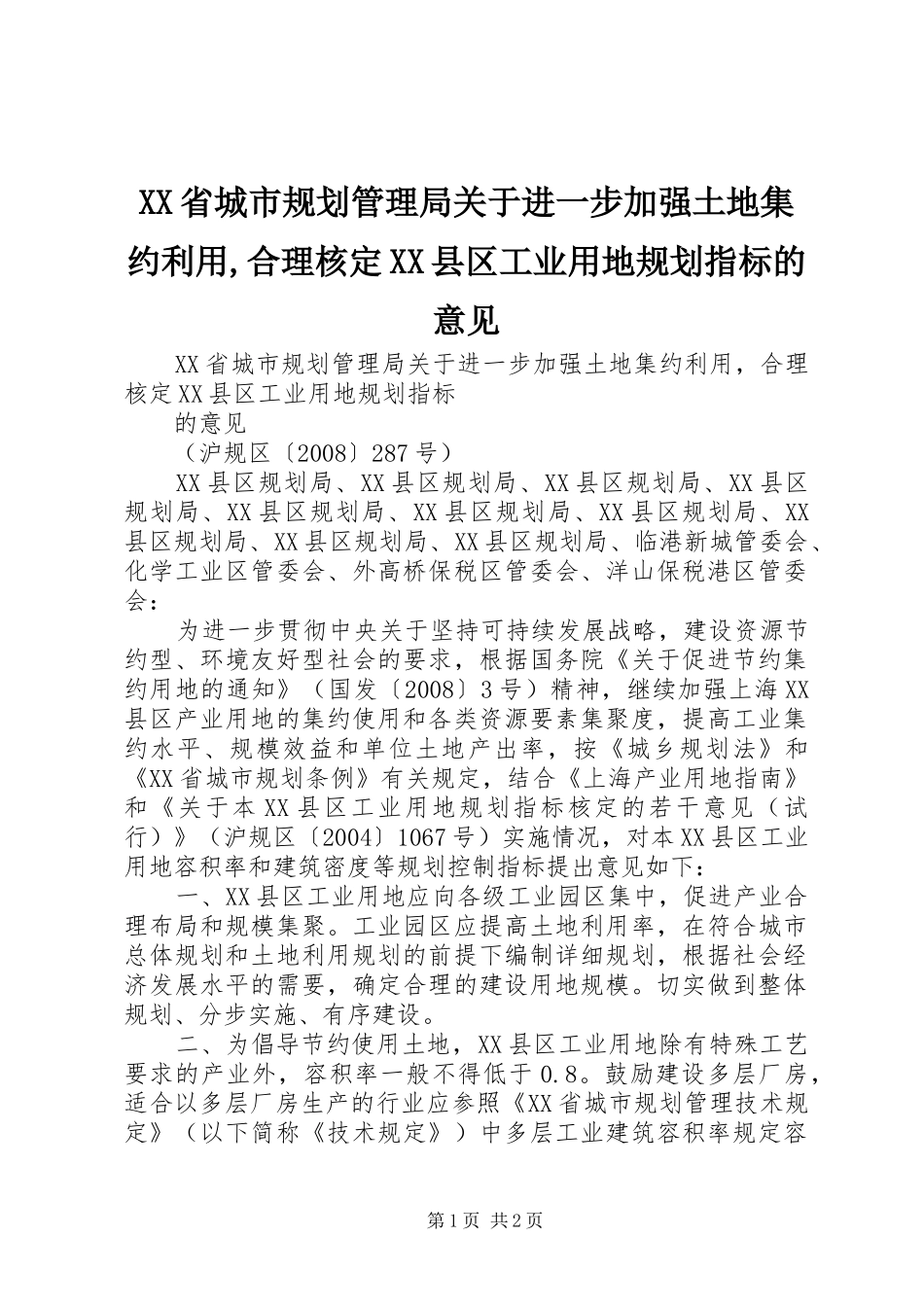 XX省城市规划管理局关于进一步加强土地集约利用,合理核定XX县区工业用地规划指标的意见

XX省城市规划管理局关于进一步加强土地集约利用，合理核定XX县区工业用地规划指标

的意见

（沪规区〔2008〕287号）

XX县区规划局、XX县区规划局、XX县区规划局、XX县区规划局、XX县区规划局、XX县区规划局、XX县区规划局、XX县区规划局、XX县区规划局、XX县区规划局、临港新城管委会、化学工业区管委会、外高桥保税区管委会、洋山保税港区管委会：

为进一步贯彻中央关于坚持可持续发展战略，建设资源节约型、环境友好型社会的要求，根据国务院《关于促进节约集约用地的通知》（国发〔2008〕3号）精神，继续加强上海XX县区产业用地的集约使用和各类资源要素集聚度，提高工业集约水平、规模效益和单位土地产出率，按《城乡规划法》和《XX省城市规划条例》有关规定，结合《上海产业用地指南》和《关于本XX县区工业用地规划指标核定的若干意见（试行）》（沪规区〔2004〕1067号）实施情况，对本XX县区工业用地容积率和建筑密度等规划控制指标提出意见如下：

一、XX县区工业用地应向各级工业园区集中，促进产业合理布局和规模集聚。工业园区应提高土地利用率，在符合城市总体规划和土地利用规划的前提下编制详细规划，根据社会经济发展水平的需要，确定合理的建设用地规模。切实做到整体规划、分步实施、有序建设。

二、为倡导节约使用土地，XX县区工业用地除有特殊工艺要求的产业外，容积率一般不得低于0.8。鼓励建设多层厂房，适合以多层厂房生产的行业应参照《XX省城市规划管理技术规定》（以下简称《技术规定》）中多层工业建筑容积率规定容

第1页 共2页